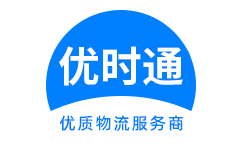 优时通

优质物流服务商